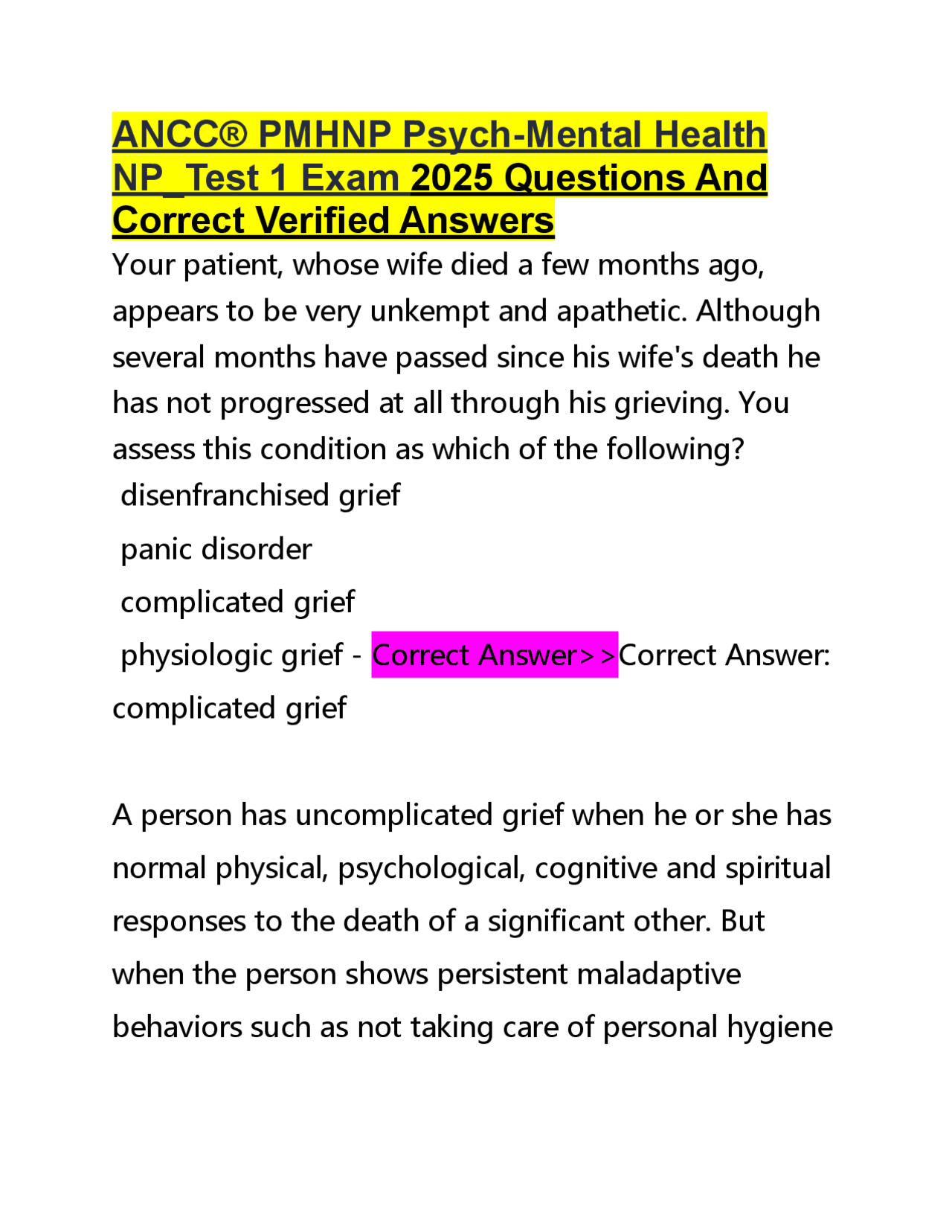 ANCC® PMHNP Psych-Mental Health NP_Test 1 Exam 2025 Questions And Correct Verified Answers

Your patient, whose wife died a few months ago, appears to be very unkempt and apathetic. Although several months have passed since his wife's death he has not progressed at all through his grieving. You assess this condition as which of the following?

disenfranchised grief

panic disorder

complicated grief

physiologic grief - Correct Answer>>Correct Answer: complicated grief

A person has uncomplicated grief when he or she has normal physical, psychological, cognitive and spiritual responses to the death of a significant other. But when the person shows persistent maladaptive behaviors such as not taking care of personal hygiene